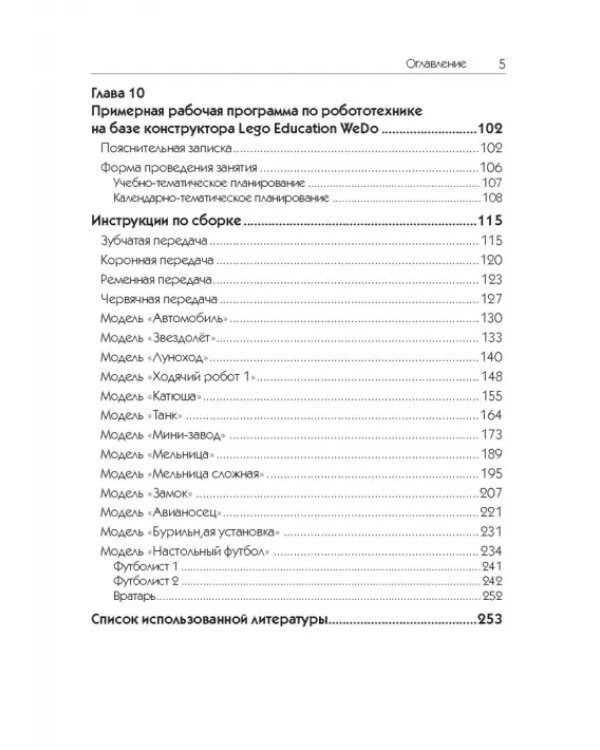 Оглавление 5

Глава 10
Примерная рабочая программа по робототехнике на базе конструктора Lego Education WeDo 102

Пояснительная записка 102

Форма проведения занятия 106
Учебно-тематическое планирование 107
Календарно-тематическое планирование 108

Инструкции по сборке 115

Зубчатая передача 115
Коронная передача 120
Ременная передача 123
Червячная передача 127
Модель «Автомобиль» 130
Модель «Звездолёт» 133
Модель «Луноход» 140
Модель «Ходячий робот 1» 148
Модель «Катюша» 155
Модель «Танк» 164
Модель «Мини-завод» 173
Модель «Мельница» 189
Модель «Мельница сложная» 195
Модель «Замок» 207
Модель «Авианосец» 221
Модель «Бурильн,ая установка» 231
Модель «Настольный футбол» 234
Футболист 1 241
Футболист 2 242
Вратарь 252

Список использованной литературы 253